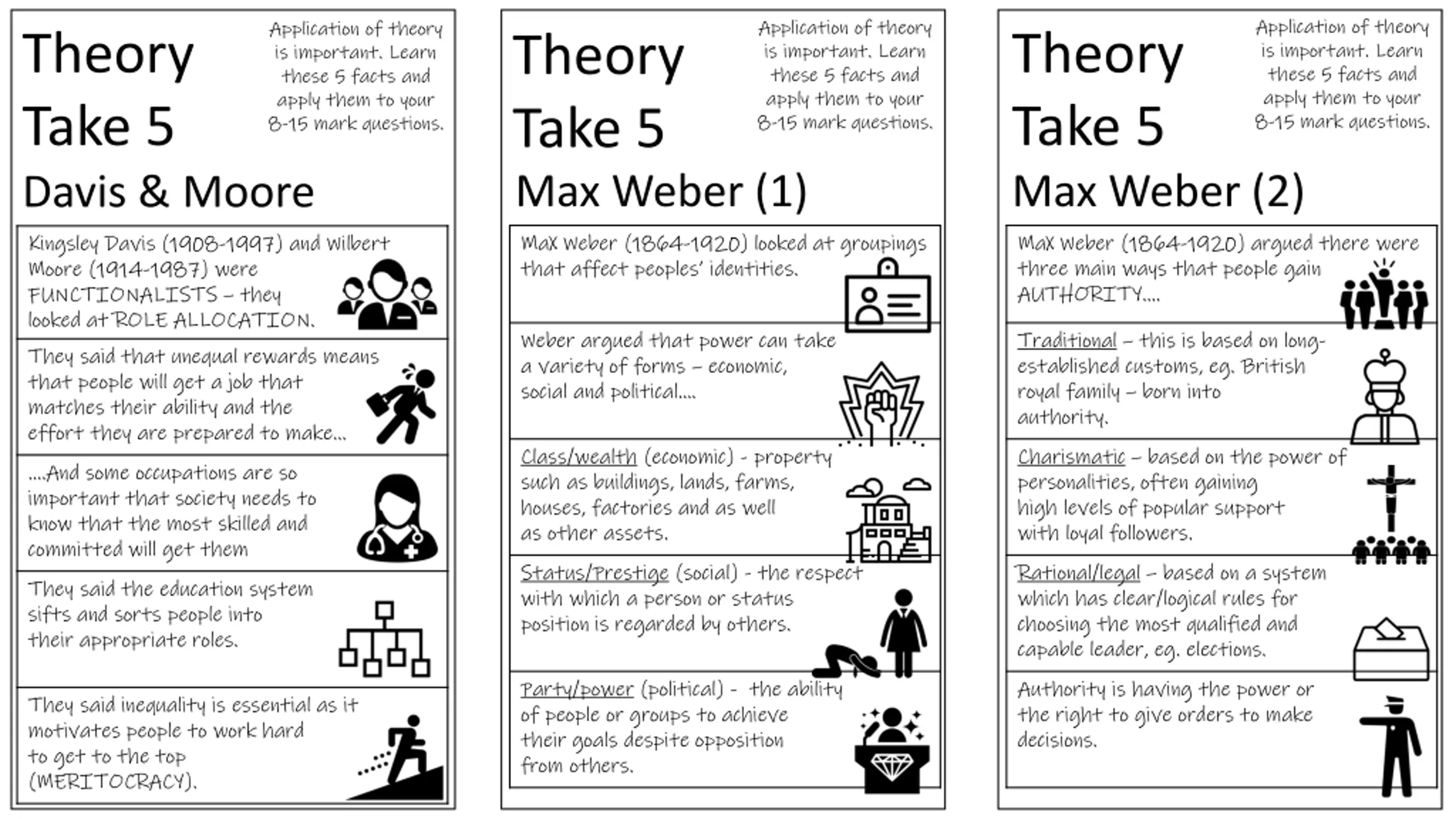 Theory Take 5

Application of theory is important. Learn these 5 facts and apply them to your 8-15 mark questions.

Davis & Moore

Kingsley Davis (1908-1997) and Wilbert Moore (1914-1987) were FUNCTIONALISTS – they looked at ROLE ALLOCATION.

They said that unequal rewards means that people will get a job that matches their ability and the effort they are prepared to make...

....And some occupations are so important that society needs to know that the most skilled and committed will get them

They said the education system sifts and sorts people into their appropriate roles.

They said inequality is essential as it motivates people to work hard to get to the top (MERITOCRACY).

Theory Take 5

Application of theory is important. Learn these 5 facts and apply them to your 8-15 mark questions.

Max Weber (1)

Max Weber (1864-1920) looked at groupings that affect peoples' identities.

Weber argued that power can take a variety of forms – economic, social and political....

Class/wealth (economic) - property such as buildings, lands, farms, houses, factories and as well as other assets.

Status/Prestige (social) - the respect with which a person or status position is regarded by others.

Party/power (political) - the ability of people or groups to achieve their goals despite opposition from others.

Theory Take 5

Application of theory is important. Learn these 5 facts and apply them to your 8-15 mark questions.

Max Weber (2)

Max Weber (1864-1920) argued there were three main ways that people gain AUTHORITY....

Traditional – this is based on long-established customs, eg. British royal family – born into authority.

Charismatic – based on the power of personalities, often gaining high levels of popular support with loyal followers.

Rational/legal – based on a system which has clear/logical rules for choosing the most qualified and capable leader, eg. elections.

Authority is having the power or the right to give orders to make decisions.